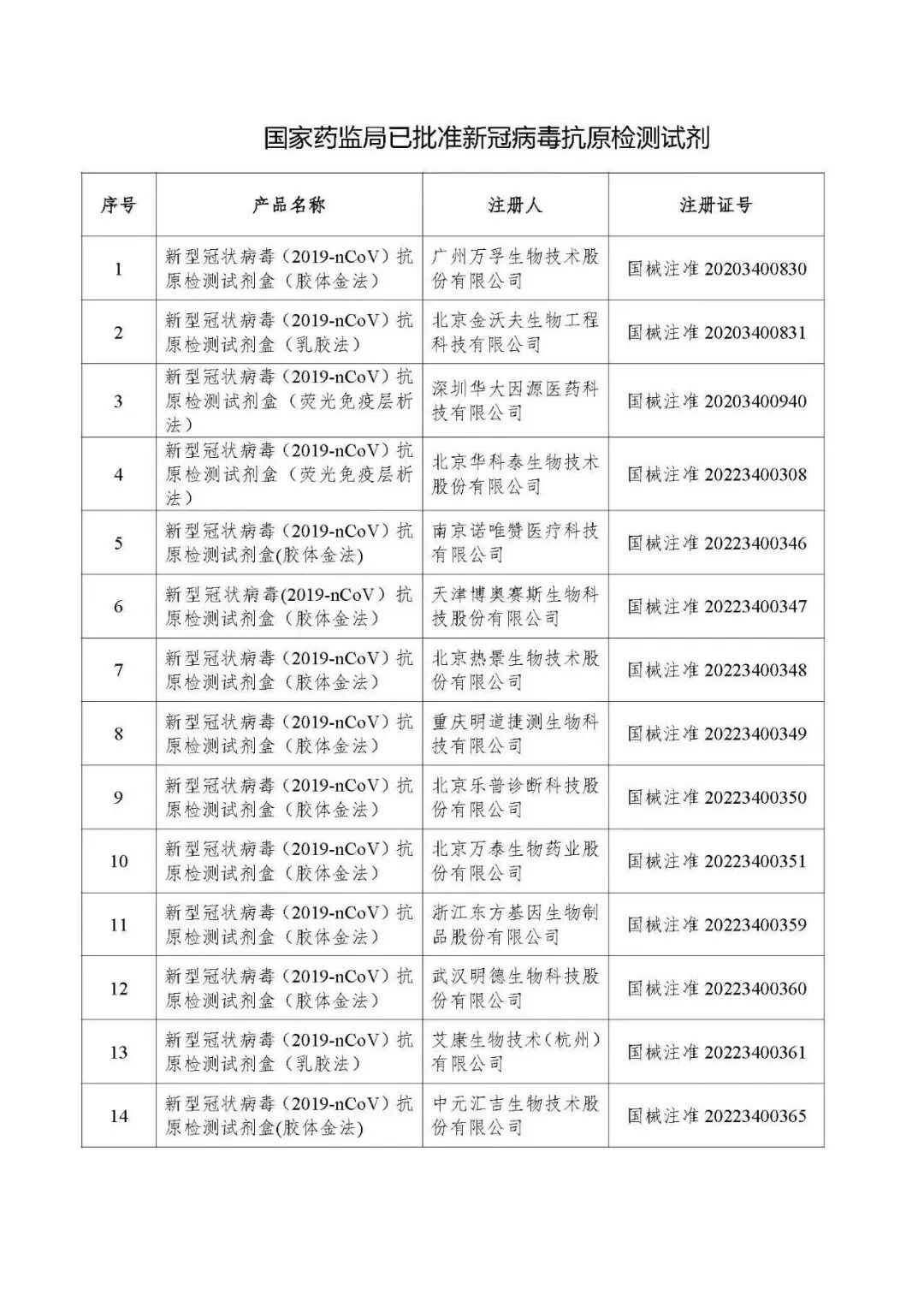 国家药监局已批准新冠病毒抗原检测试剂

| 序号 | 产品名称 | 注册人 | 注册证号 |
|---|---|---|---|
| 1 | 新型冠状病毒（2019-nCoV）抗原检测试剂盒（胶体金法） | 广州万孚生物技术股份有限公司 | 国械注准 20203400830 |
| 2 | 新型冠状病毒（2019-nCoV）抗原检测试剂盒（乳胶法） | 北京金沃夫生物工程科技有限公司 | 国械注准 20203400831 |
| 3 | 新型冠状病毒（2019-nCoV）抗原检测试剂盒（荧光免疫层析法） | 深圳华大因源医药科技有限公司 | 国械注准 20203400940 |
| 4 | 新型冠状病毒（2019-nCoV）抗原检测试剂盒（荧光免疫层析法） | 北京华科泰生物技术股份有限公司 | 国械注准 20223400308 |
| 5 | 新型冠状病毒（2019-nCoV）抗原检测试剂盒(胶体金法) | 南京诺唯赞医疗科技有限公司 | 国械注准 20223400346 |
| 6 | 新型冠状病毒(2019-nCoV）抗原检测试剂盒（胶体金法） | 天津博奥赛斯生物科技股份有限公司 | 国械注准 20223400347 |
| 7 | 新型冠状病毒（2019-nCoV）抗原检测试剂盒（胶体金法） | 北京热景生物技术股份有限公司 | 国械注准 20223400348 |
| 8 | 新型冠状病毒（2019-nCoV）抗原检测试剂盒（胶体金法） | 重庆明道捷测生物科技有限公司 | 国械注准 20223400349 |
| 9 | 新型冠状病毒（2019-nCoV）抗原检测试剂盒（胶体金法） | 北京乐普诊断科技股份有限公司 | 国械注准 20223400350 |
| 10 | 新型冠状病毒（2019-nCoV）抗原检测试剂盒（胶体金法） | 北京万泰生物药业股份有限公司 | 国械注准 20223400351 |
| 11 | 新型冠状病毒（2019-nCoV）抗原检测试剂盒（胶体金法） | 浙江东方基因生物制品股份有限公司 | 国械注准 20223400359 |
| 12 | 新型冠状病毒（2019-nCoV）抗原检测试剂盒（胶体金法） | 武汉明德生物科技股份有限公司 | 国械注准 20223400360 |
| 13 | 新型冠状病毒（2019-nCoV）抗原检测试剂盒（乳胶法） | 艾康生物技术（杭州）有限公司 | 国械注准 20223400361 |
| 14 | 新型冠状病毒（2019-nCoV）抗原检测试剂盒(胶体金法) | 中元汇吉生物技术股份有限公司 | 国械注准 20223400365 |